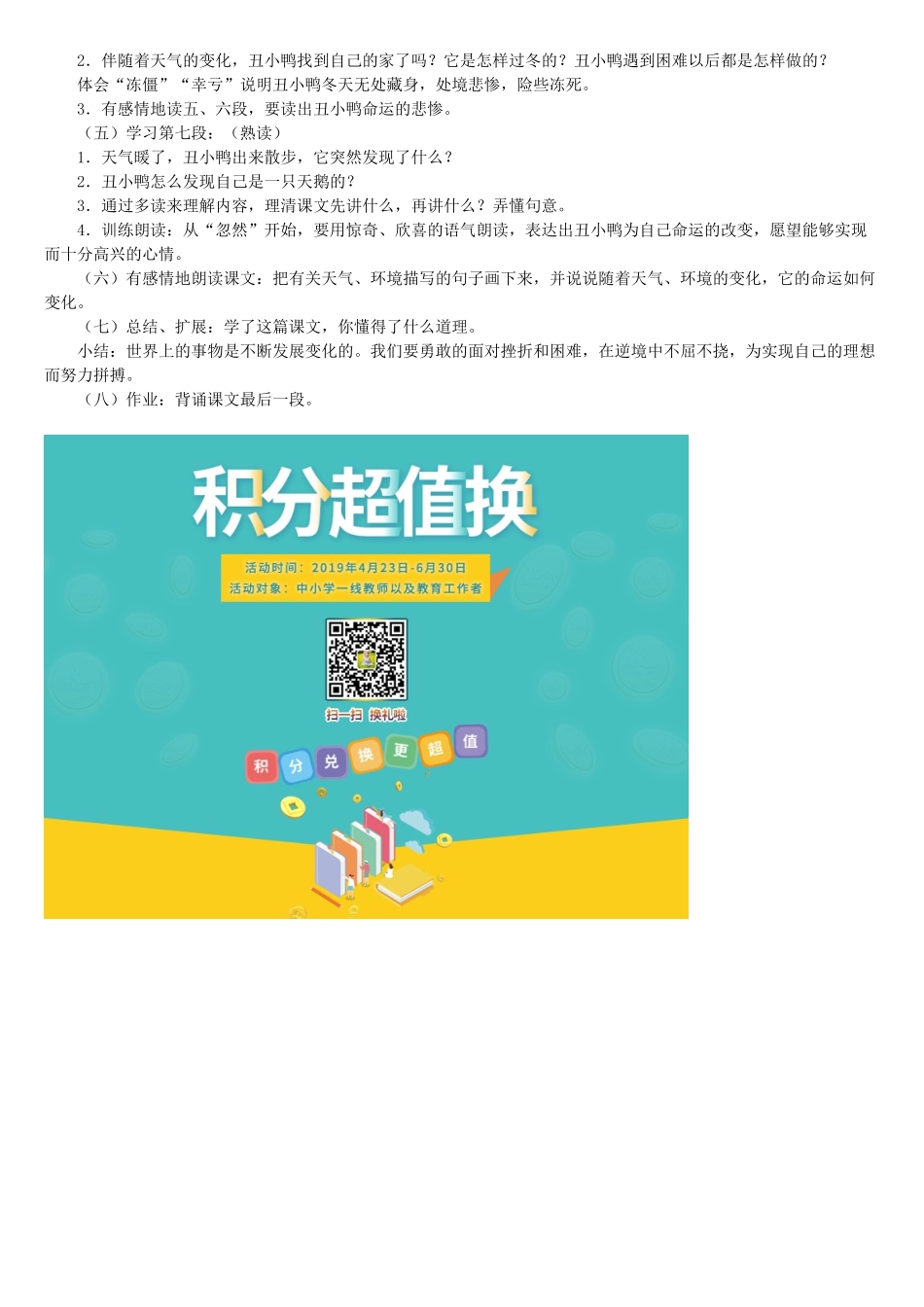 2．伴随着天气的变化，丑小鸭找到自己的家了吗？它是怎样过冬的？丑小鸭遇到困难以后都是怎样做的？

体会“冻僵”“幸亏”说明丑小鸭冬天无处藏身，处境悲惨，险些冻死。

3．有感情地读五、六段，要读出丑小鸭命运的悲惨。

（五）学习第七段：（熟读）

1．天气暖了，丑小鸭出来散步，它突然发现了什么？

2．丑小鸭怎么发现自己是一只天鹅的？

3．通过多读来理解内容，理清课文先讲什么，再讲什么？弄懂句意。

4．训练朗读：从“忽然”开始，要用惊奇、欣喜的语气朗读，表达出丑小鸭为自己命运的改变，愿望能够实现而十分高兴的心情。

（六）有感情地朗读课文：把有关天气、环境描写的句子画下来，并说说随着天气、环境的变化，它的命运如何变化。

（七）总结、扩展：学了这篇课文，你懂得了什么道理。

小结：世界上的事物是不断发展变化的。我们要勇敢的面对挫折和困难，在逆境中不屈不挠，为实现自己的理想而努力拼搏。

（八）作业：背诵课文最后一段。

积分超值换

活动时间：2019年4月23日-6月30日
活动对象：中小学一线教师以及教育工作者

扫一扫 换礼啦

积 分 兑 换 更 超 值